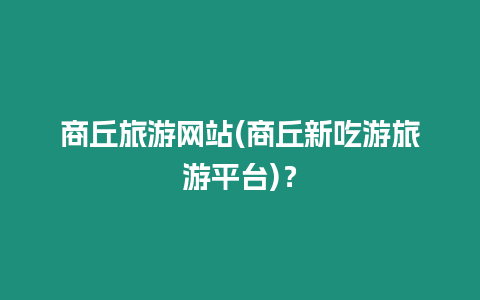 商丘旅游网站(商丘新吃游旅游平台)？